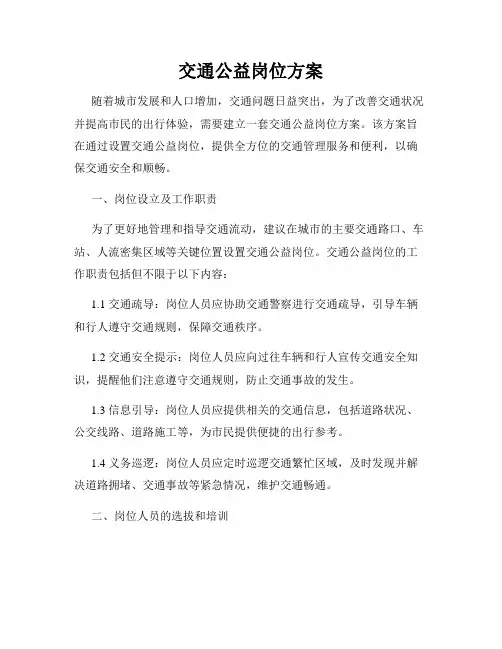 交通公益岗位方案

随着城市发展和人口增加，交通问题日益突出，为了改善交通状况并提高市民的出行体验，需要建立一套交通公益岗位方案。该方案旨在通过设置交通公益岗位，提供全方位的交通管理服务和便利，以确保交通安全和顺畅。

一、岗位设立及工作职责

为了更好地管理和指导交通流动，建议在城市的主要交通路口、车站、人流密集区域等关键位置设置交通公益岗位。交通公益岗位的工作职责包括但不限于以下内容：

1.1 交通疏导：岗位人员应协助交通警察进行交通疏导，引导车辆和行人遵守交通规则，保障交通秩序。

1.2 交通安全提示：岗位人员应向过往车辆和行人宣传交通安全知识，提醒他们注意遵守交通规则，防止交通事故的发生。

1.3 信息引导：岗位人员应提供相关的交通信息，包括道路状况、公交线路、道路施工等，为市民提供便捷的出行参考。

1.4 义务巡逻：岗位人员应定时巡逻交通繁忙区域，及时发现并解决道路拥堵、交通事故等紧急情况，维护交通畅通。

二、岗位人员的选拔和培训